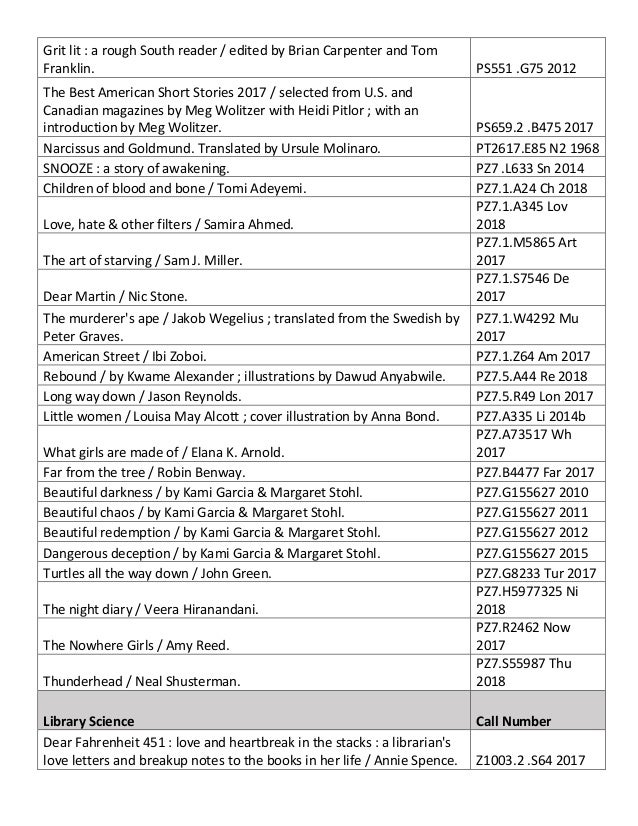 | | |
|---|---|
| Grit lit : a rough South reader / edited by Brian Carpenter and Tom Franklin. | PS551 .G75 2012 |
| The Best American Short Stories 2017 / selected from U.S. and Canadian magazines by Meg Wolitzer with Heidi Pitlor ; with an introduction by Meg Wolitzer. | PS659.2 .B475 2017 |
| Narcissus and Goldmund. Translated by Ursule Molinaro. | PT2617.E85 N2 1968 |
| SNOOZE : a story of awakening. | PZ7 .L633 Sn 2014 |
| Children of blood and bone / Tomi Adeyemi. | PZ7.1.A24 Ch 2018 |
| Love, hate & other filters / Samira Ahmed. | PZ7.1.A345 Lov 2018 |
| The art of starving / Sam J. Miller. | PZ7.1.M5865 Art 2017 |
| Dear Martin / Nic Stone. | PZ7.1.S7546 De 2017 |
| The murderer's ape / Jakob Wegelius ; translated from the Swedish by Peter Graves. | PZ7.1.W4292 Mu 2017 |
| American Street / Ibi Zoboi. | PZ7.1.Z64 Am 2017 |
| Rebound / by Kwame Alexander ; illustrations by Dawud Anyabwile. | PZ7.5.A44 Re 2018 |
| Long way down / Jason Reynolds. | PZ7.5.R49 Lon 2017 |
| Little women / Louisa May Alcott ; cover illustration by Anna Bond. | PZ7.A335 Li 2014b |
| What girls are made of / Elana K. Arnold. | PZ7.A73517 Wh 2017 |
| Far from the tree / Robin Benway. | PZ7.B4477 Far 2017 |
| Beautiful darkness / by Kami Garcia & Margaret Stohl. | PZ7.G155627 2010 |
| Beautiful chaos / by Kami Garcia & Margaret Stohl. | PZ7.G155627 2011 |
| Beautiful redemption / by Kami Garcia & Margaret Stohl. | PZ7.G155627 2012 |
| Dangerous deception / by Kami Garcia & Margaret Stohl. | PZ7.G155627 2015 |
| Turtles all the way down / John Green. | PZ7.G8233 Tur 2017 |
| The night diary / Veera Hiranandani. | PZ7.H5977325 Ni 2018 |
| The Nowhere Girls / Amy Reed. | PZ7.R2462 Now 2017 |
| Thunderhead / Neal Shusterman. | PZ7.S55987 Thu 2018 |
| **Library Science** | **Call Number** |
| Dear Fahrenheit 451 : love and heartbreak in the stacks : a librarian's love letters and breakup notes to the books in her life / Annie Spence. | Z1003.2 .S64 2017 |